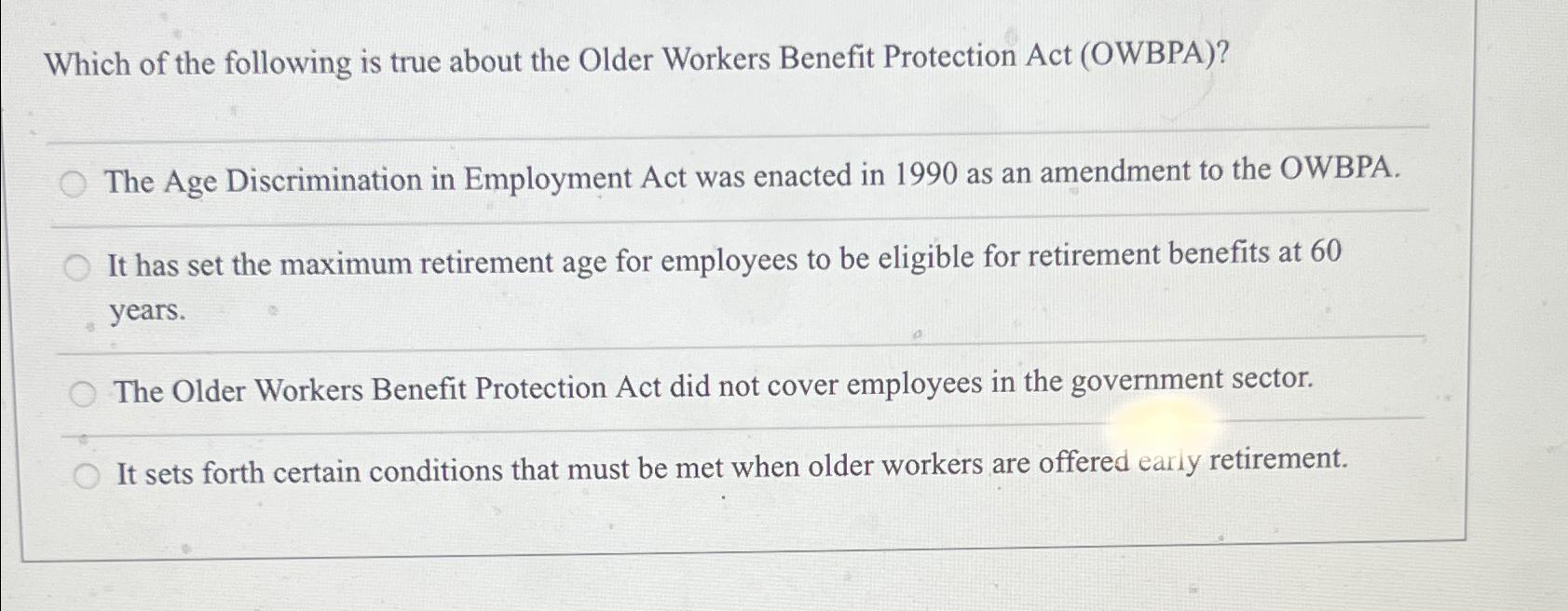 Which of the following is true about the Older Workers Benefit Protection Act (OWBPA)?

The Age Discrimination in Employment Act was enacted in 1990 as an amendment to the OWBPA.

It has set the maximum retirement age for employees to be eligible for retirement benefits at 60 years.

The Older Workers Benefit Protection Act did not cover employees in the government sector.

It sets forth certain conditions that must be met when older workers are offered early retirement.